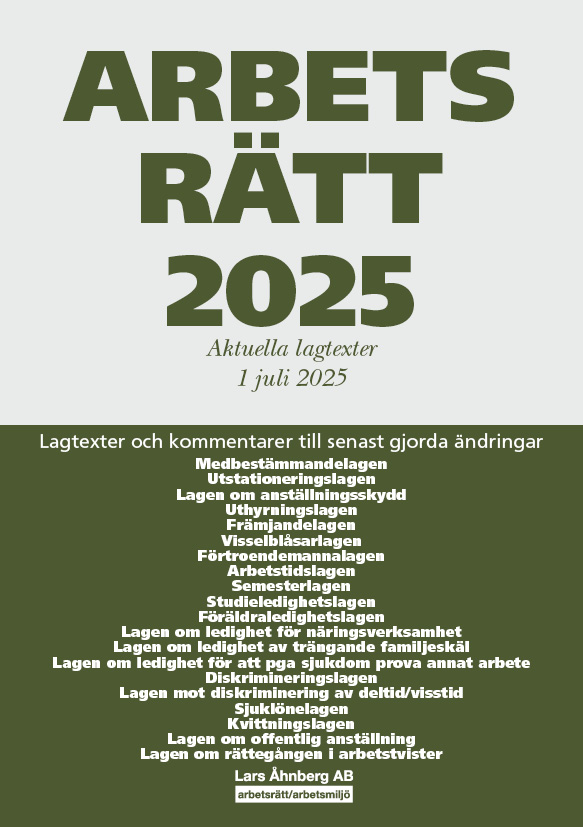 ARBETS
RÄTT
2025

Aktuella lagtexter
1 juli 2025

Lagtexter och kommentarer till senast gjorda ändringar

Medbestämmandelagen
Utstationeringslagen
Lagen om anställningsskydd
Uthyrningslagen
Främjandelagen
Visselblåsarlagen
Förtroendemannalagen
Arbetstidslagen
Semesterlagen
Studieledighetslagen
Föräldraledighetslagen
Lagen om ledighet för näringsverksamhet
Lagen om ledighet av trängande familjeskäl
Lagen om ledighet för att pga sjukdom prova annat arbete
Diskrimineringslagen
Lagen mot diskriminering av deltid/visstid
Sjuklönelagen
Kvittningslagen
Lagen om offentlig anställning
Lagen om rättegången i arbetstvister

Lars Åhnberg AB
arbetsrätt/arbetsmiljö